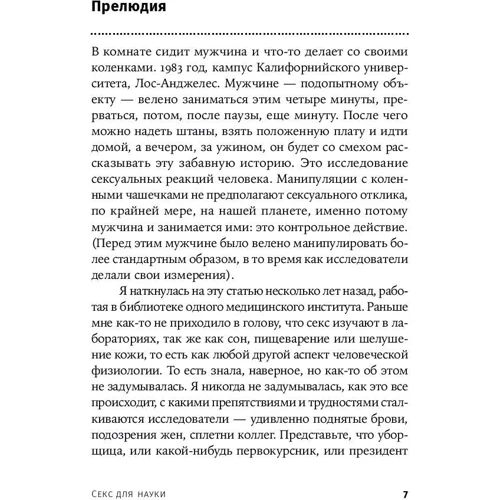 Прелюдия

В комнате сидит мужчина и что-то делает со своими коленками. 1983 год, кампус Калифорнийского университета, Лос-Анджелес. Мужчине — подопытному объекту — велено заниматься этим четыре минуты, прерваться, потом, после паузы, еще минуту. После чего можно надеть штаны, взять положенную плату и идти домой, а вечером, за ужином, он будет со смехом рассказывать эту забавную историю. Это исследование сексуальных реакций человека. Манипуляции с коленными чашечками не предполагают сексуального отклика, по крайней мере, на нашей планете, именно потому мужчина и занимается ими: это контрольное действие. (Перед этим мужчине было велено манипулировать более стандартным образом, в то время как исследователи делали свои измерения).

Я наткнулась на эту статью несколько лет назад, работая в библиотеке одного медицинского института. Раньше мне как-то не приходило в голову, что секс изучают в лабораториях, так же как сон, пищеварение или шелушение кожи, то есть как любой другой аспект человеческой физиологии. То есть знала, наверное, но как-то об этом не задумывалась. Я никогда не задумывалась, как это все происходит, с какими препятствиями и трудностями сталкиваются исследователи — удивленно поднятые брови, подозрения жен, сплетни коллег. Представьте, что уборщица, или какой-нибудь первокурсник, или президент

Секс для науки 7